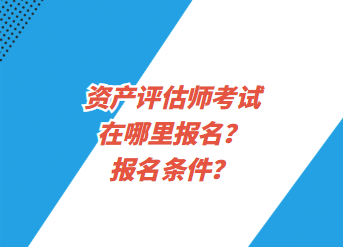 资产评估师考试
在哪里报名？
报名条件？